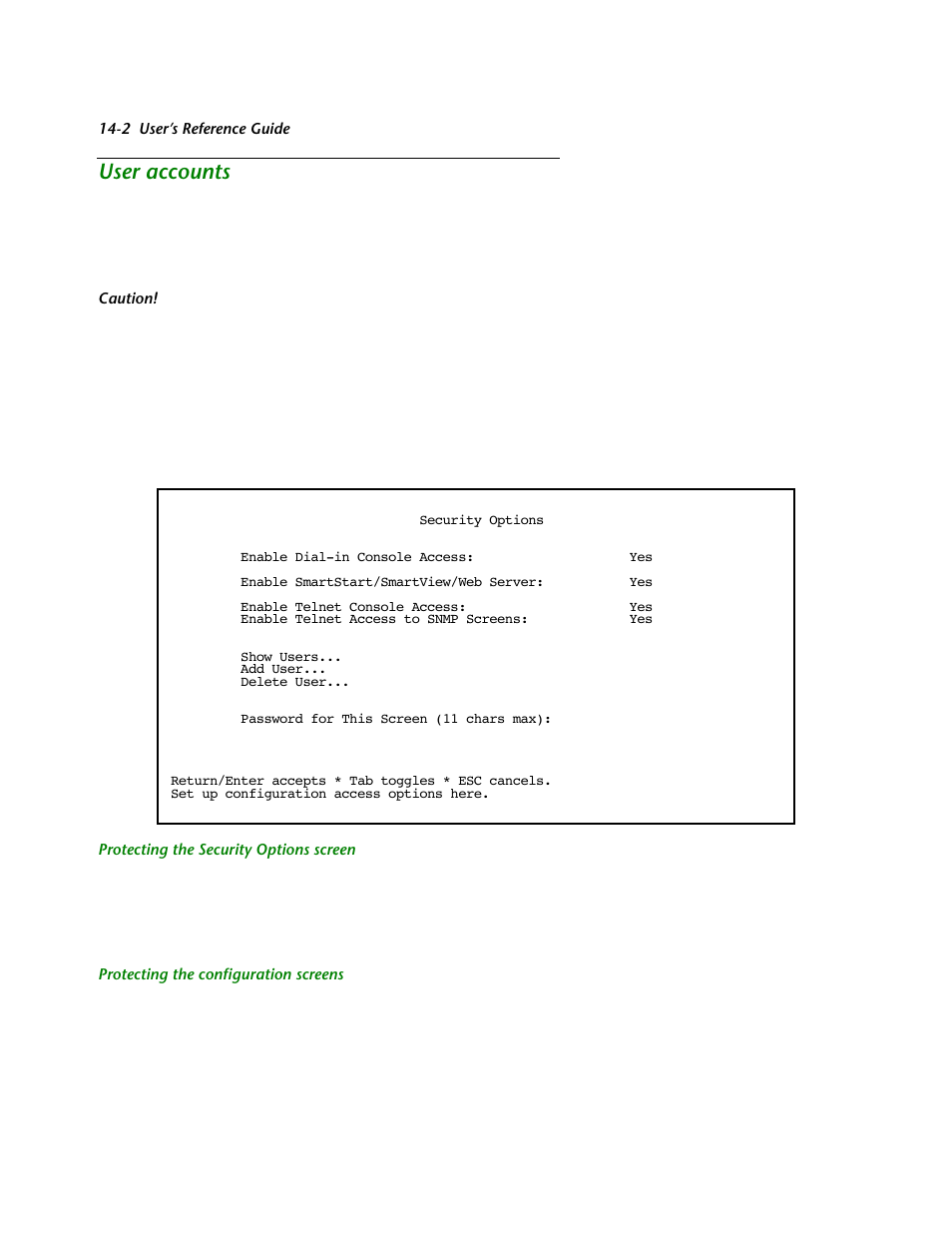 14-2 User's Reference Guide

User accounts

Caution!

Security Options

Enable Dial-in Console Access: Yes

Enable SmartStart/SmartView/Web Server: Yes

Enable Telnet Console Access: Yes
Enable Telnet Access to SNMP Screens: Yes

Show Users...
Add User...
Delete User...

Password for This Screen (11 chars max):

Return/Enter accepts * Tab toggles * ESC cancels.
Set up configuration access options here.

Protecting the Security Options screen

Protecting the configuration screens